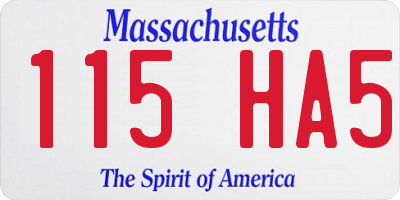 Massachusetts

115 HA5

The Spirit of America